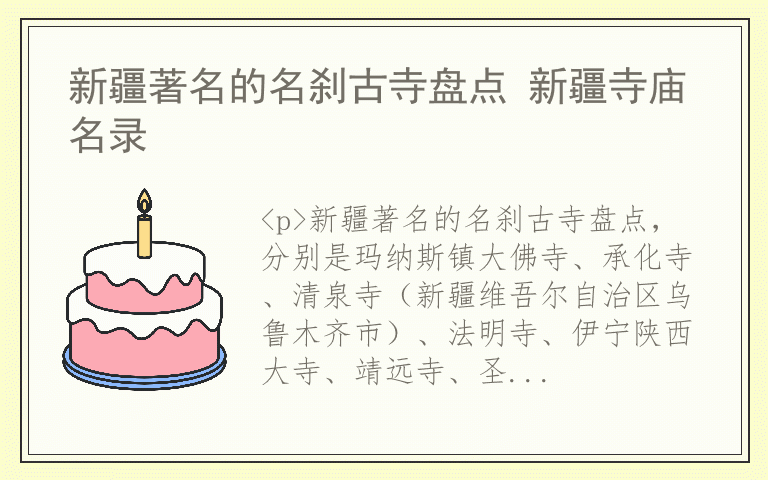 新疆著名的名刹古寺盘点 新疆寺庙名录

<p>新疆著名的名刹古寺盘点，分别是玛纳斯镇大佛寺、承化寺、清泉寺（新疆维吾尔自治区乌鲁木齐市）、法明寺、伊宁陕西大寺、靖远寺、圣...